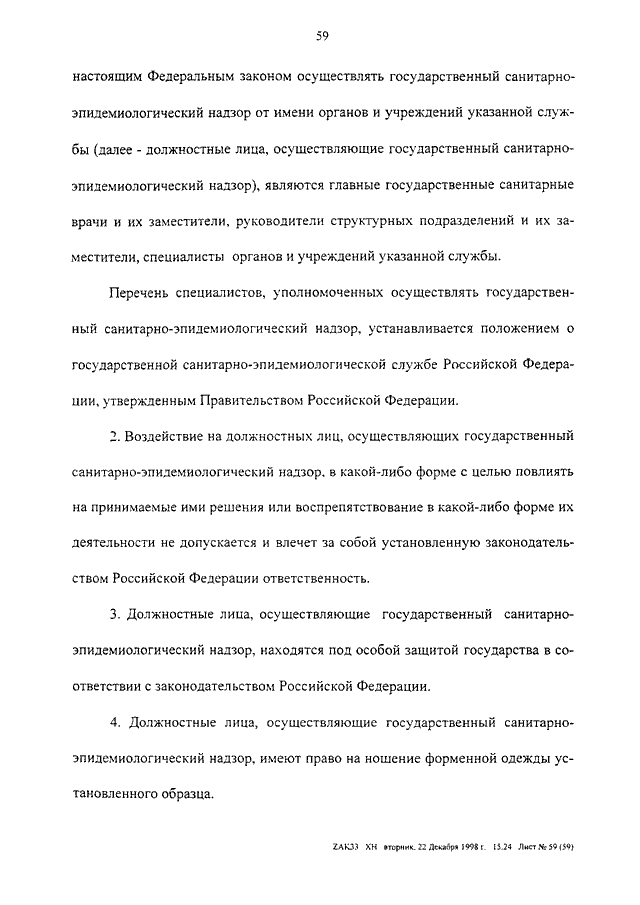 59

настоящим Федеральным законом осуществлять государственный санитарно-эпидемиологический надзор от имени органов и учреждений указанной службы (далее - должностные лица, осуществляющие государственный санитарно-эпидемиологический надзор), являются главные государственные санитарные врачи и их заместители, руководители структурных подразделений и их заместители, специалисты органов и учреждений указанной службы.

Перечень специалистов, уполномоченных осуществлять государственный санитарно-эпидемиологический надзор, устанавливается положением о государственной санитарно-эпидемиологической службе Российской Федерации, утвержденным Правительством Российской Федерации.

2. Воздействие на должностных лиц, осуществляющих государственный санитарно-эпидемиологический надзор, в какой-либо форме с целью повлиять на принимаемые ими решения или воспрепятствование в какой-либо форме их деятельности не допускается и влечет за собой установленную законодательством Российской Федерации ответственность.

3. Должностные лица, осуществляющие государственный санитарно-эпидемиологический надзор, находятся под особой защитой государства в соответствии с законодательством Российской Федерации.

4. Должностные лица, осуществляющие государственный санитарно-эпидемиологический надзор, имеют право на ношение форменной одежды установленного образца.

ZAK33 XH вторник, 22 Декабря 1998 г. 15.24 Лист № 59 (59)